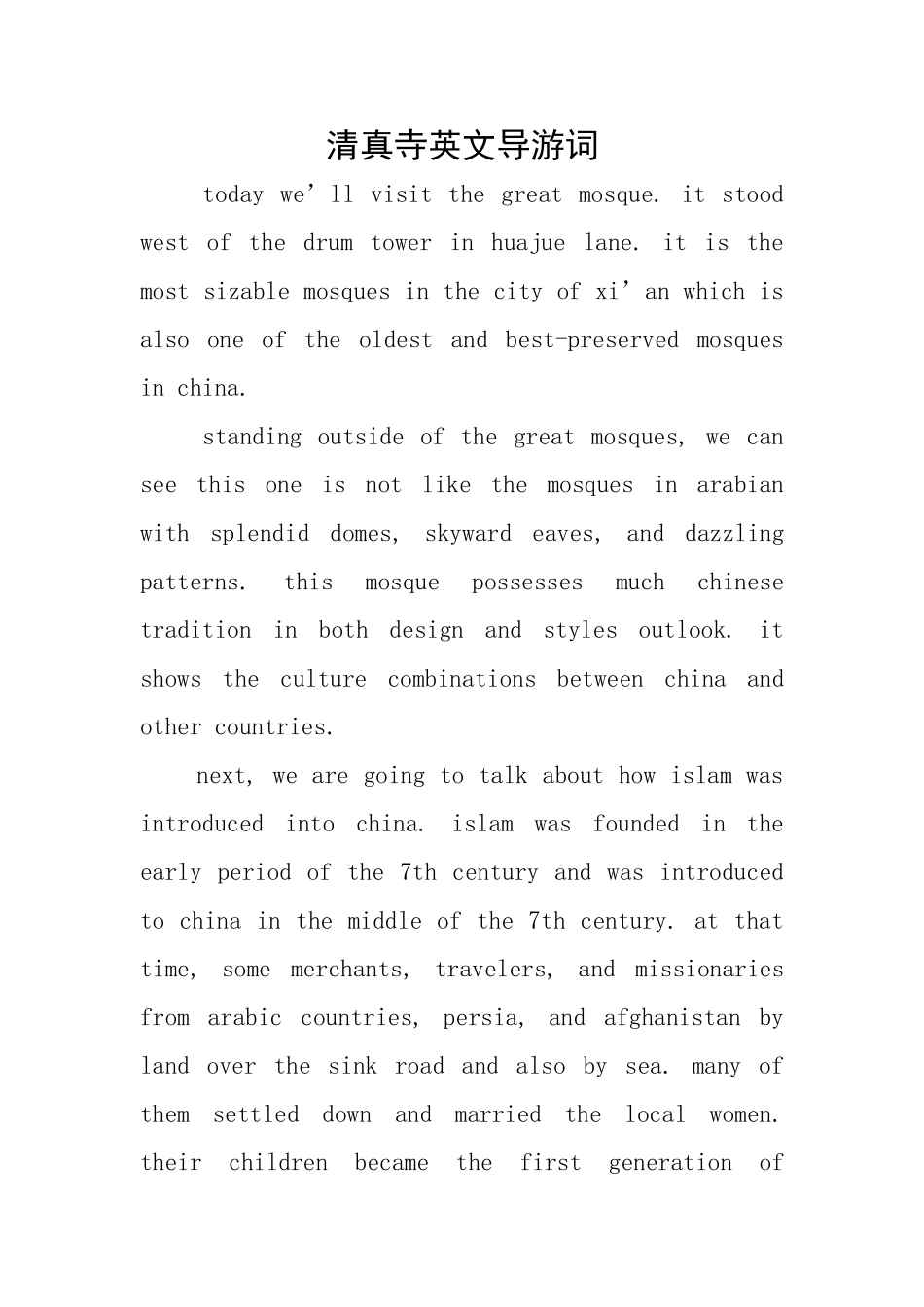 清真寺英文导游词

today we'll visit the great mosque. it stood west of the drum tower in huajue lane. it is the most sizable mosques in the city of xi'an which is also one of the oldest and best-preserved mosques in china.

standing outside of the great mosques, we can see this one is not like the mosques in arabian with splendid domes, skyward eaves, and dazzling patterns. this mosque possesses much chinese tradition in both design and styles outlook. it shows the culture combinations between china and other countries.

next, we are going to talk about how islam was introduced into china. islam was founded in the early period of the 7th century and was introduced to china in the middle of the 7th century. at that time, some merchants, travelers, and missionaries from arabic countries, persia, and afghanistan by land over the sink road and also by sea. many of them settled down and married the local women. their children became the first generation of